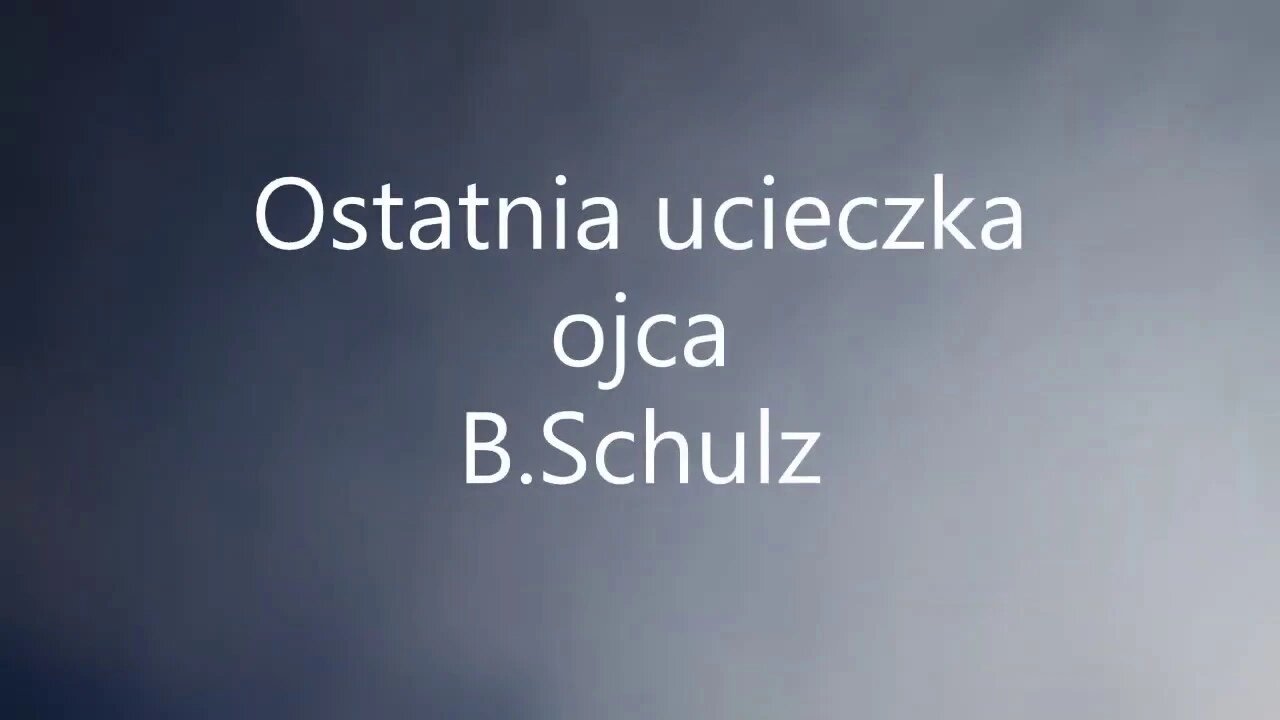 Ostatnia ucieczka ojca
B.Schulz